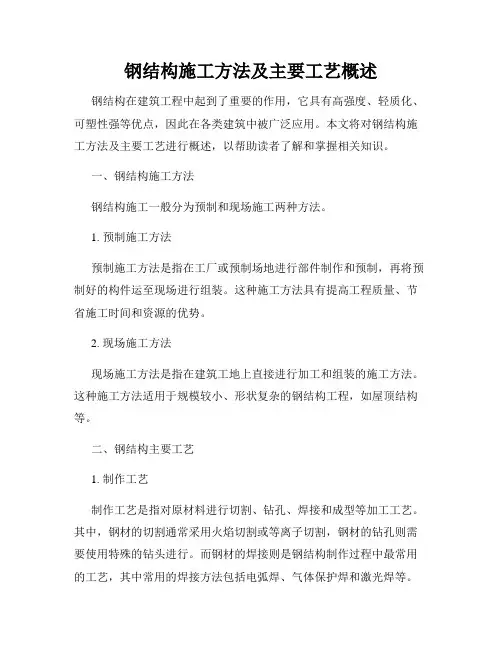 钢结构施工方法及主要工艺概述

钢结构在建筑工程中起到了重要的作用，它具有高强度、轻质化、可塑性强等优点，因此在各类建筑中被广泛应用。本文将对钢结构施工方法及主要工艺进行概述，以帮助读者了解和掌握相关知识。

一、钢结构施工方法

钢结构施工一般分为预制和现场施工两种方法。

1. 预制施工方法

预制施工方法是指在工厂或预制场地进行部件制作和预制，再将预制好的构件运至现场进行组装。这种施工方法具有提高工程质量、节省施工时间和资源的优势。

2. 现场施工方法

现场施工方法是指在建筑工地上直接进行加工和组装的施工方法。这种施工方法适用于规模较小、形状复杂的钢结构工程，如屋顶结构等。

二、钢结构主要工艺

1. 制作工艺

制作工艺是指对原材料进行切割、钻孔、焊接和成型等加工工艺。其中，钢材的切割通常采用火焰切割或等离子切割，钢材的钻孔则需要使用特殊的钻头进行。而钢材的焊接则是钢结构制作过程中最常用的工艺，其中常用的焊接方法包括电弧焊、气体保护焊和激光焊等。